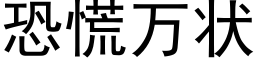 恐慌万状